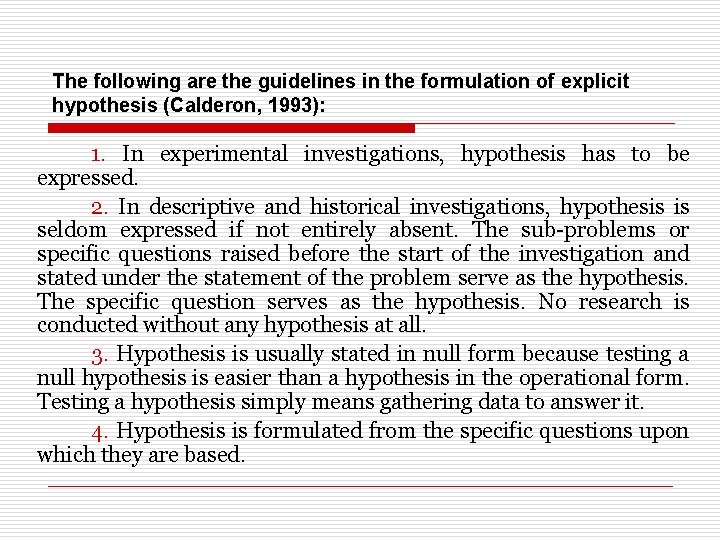 The following are the guidelines in the formulation of explicit hypothesis (Calderon, 1993):

1. In experimental investigations, hypothesis has to be expressed.

2. In descriptive and historical investigations, hypothesis is seldom expressed if not entirely absent. The sub-problems or specific questions raised before the start of the investigation and stated under the statement of the problem serve as the hypothesis. The specific question serves as the hypothesis. No research is conducted without any hypothesis at all.

3. Hypothesis is usually stated in null form because testing a null hypothesis is easier than a hypothesis in the operational form. Testing a hypothesis simply means gathering data to answer it.

4. Hypothesis is formulated from the specific questions upon which they are based.